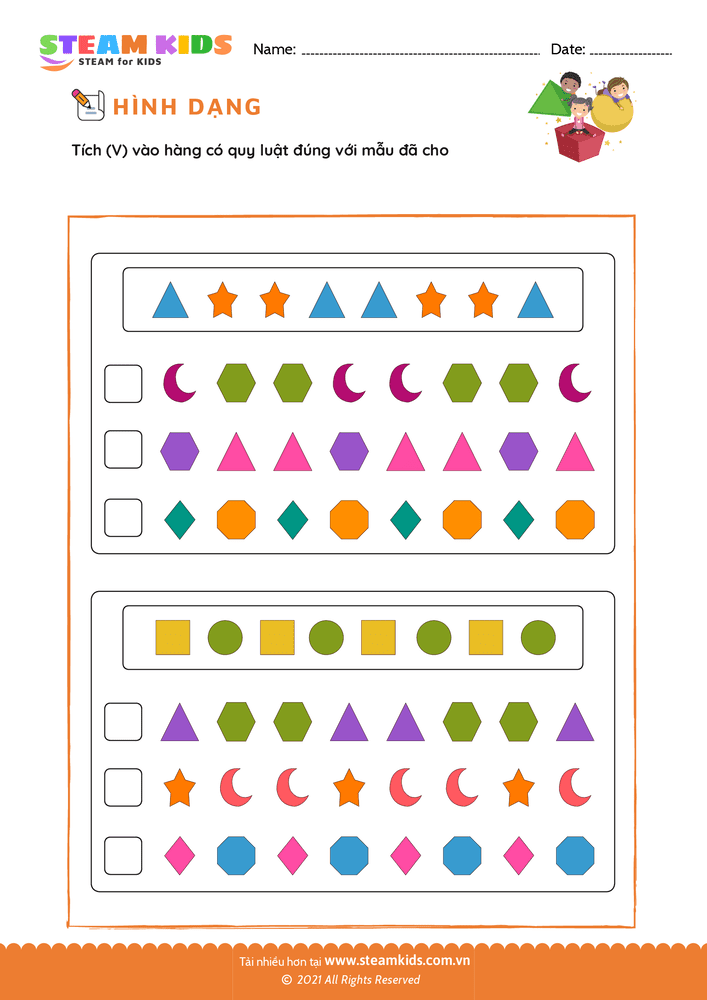 STEAM KIDS
STEAM for KIDS

Name: ____ Date: ____

HÌNH DẠNG

Tích (V) vào hàng có quy luật đúng với mẫu đã cho

☐
☐
☐

☐
☐
☐

Tải nhiều hơn tại www.steamkids.com.vn
© 2021 All Rights Reserved